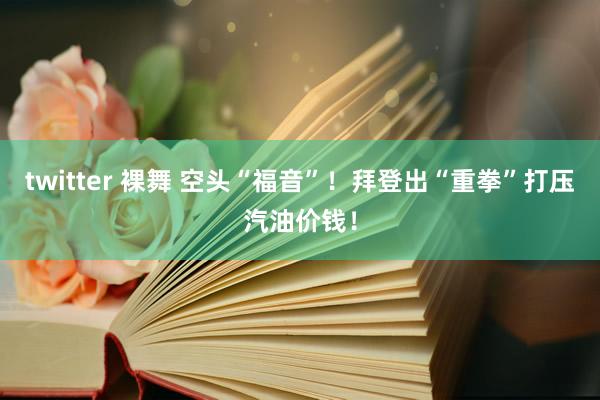 twitter 裸舞 空头“福音”！拜登出“重拳”打压汽油价钱！